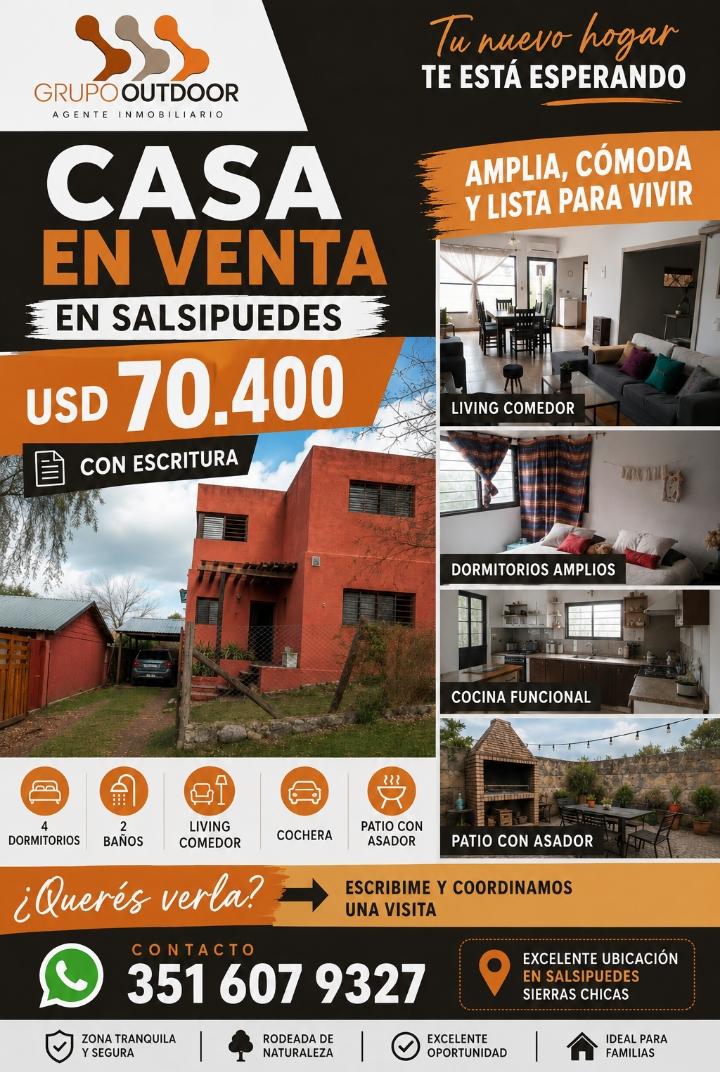 GRUPO OUTDOOR
AGENTE INMOBILIARIO

Tu nuevo hogar
TE ESTÁ ESPERANDO

CASA
EN VENTA
EN SALSIPUEDES

USD 70.400

CON ESCRITURA

AMPLIA, CÓMODA Y LISTA PARA VIVIR

LIVING COMEDOR

DORMITORIOS AMPLIOS

COCINA FUNCIONAL

PATIO CON ASADOR

4 DORMITORIOS

2 BAÑOS

LIVING COMEDOR

COCHERA

PATIO CON ASADOR

¿Querés verla?

ESCRIBIME Y COORDINAMOS UNA VISITA

CONTACTO
351 607 9327

EXCELENTE UBICACIÓN EN SALSIPUEDES SIERRAS CHICAS

ZONA TRANQUILA Y SEGURA

RODEADA DE NATURALEZA

EXCELENTE OPORTUNIDAD

IDEAL PARA FAMILIAS